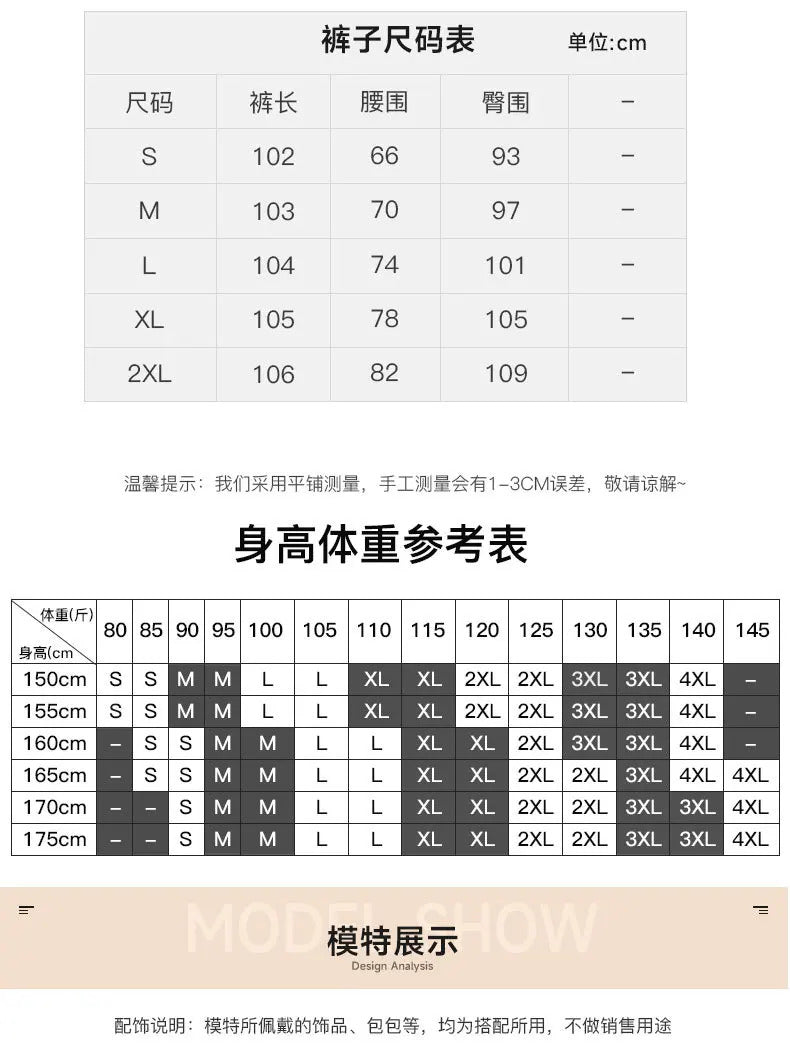 裤子尺码表 单位:cm

| 尺码 | 裤长 | 腰围 | 臀围 | – |
|---|---|---|---|---|
| S | 102 | 66 | 93 | – |
| M | 103 | 70 | 97 | – |
| L | 104 | 74 | 101 | – |
| XL | 105 | 78 | 105 | – |
| 2XL | 106 | 82 | 109 | – |

温馨提示：我们采用平铺测量，手工测量会有1-3CM误差，敬请谅解~

身高体重参考表

| 体重(斤) 身高(cm | 80 | 85 | 90 | 95 | 100 | 105 | 110 | 115 | 120 | 125 | 130 | 135 | 140 | 145 |
|---|---|---|---|---|---|---|---|---|---|---|---|---|---|---|
| 150cm | S | S | M | M | L | L | XL | XL | 2XL | 2XL | 3XL | 3XL | 4XL | – |
| 155cm | S | S | M | M | L | L | XL | XL | 2XL | 2XL | 3XL | 3XL | 4XL | – |
| 160cm | – | S | S | M | M | L | L | XL | XL | 2XL | 3XL | 3XL | 4XL | – |
| 165cm | – | S | S | M | M | L | L | XL | XL | 2XL | 2XL | 3XL | 4XL | 4XL |
| 170cm | – | – | S | M | M | L | L | XL | XL | 2XL | 2XL | 3XL | 3XL | 4XL |
| 175cm | – | – | S | M | M | L | L | XL | XL | 2XL | 2XL | 3XL | 3XL | 4XL |

MODEL SHOW
模特展示
Design Analysis

配饰说明：模特所佩戴的饰品、包包等，均为搭配所用，不做销售用途